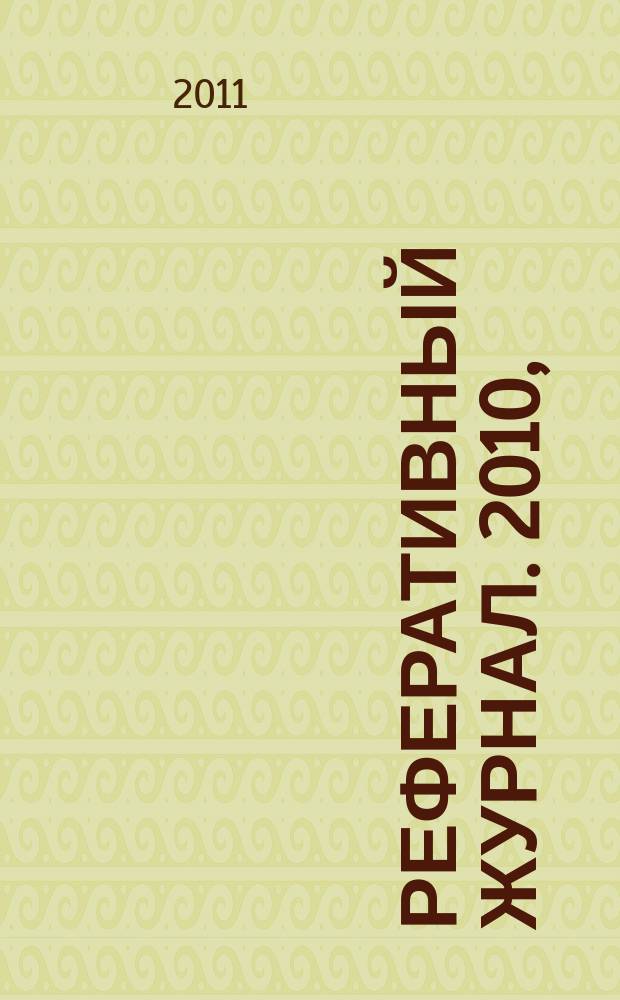 2011

РЕФЕРАТИВНЫЙ ЖУРНАЛ. 2010,